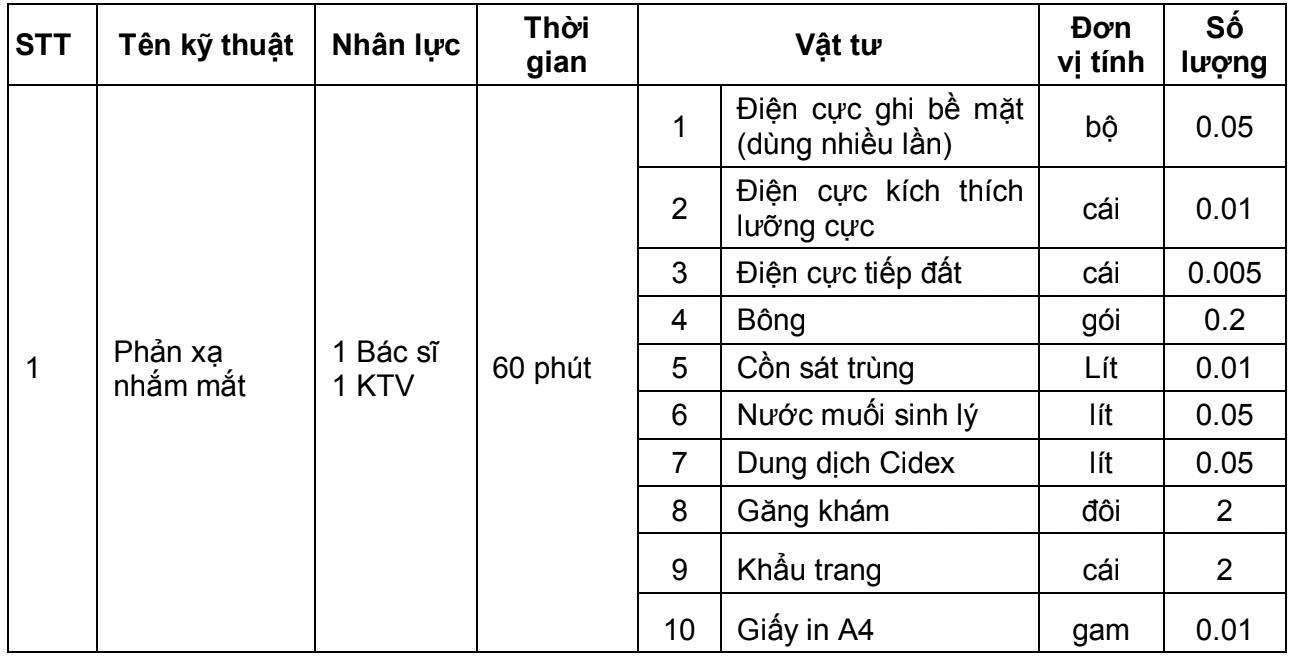 | STT | Tên kỹ thuật | Nhân lực | Thời gian | Vật tư | | Đơn vị tính | Số lượng |
|---|---|---|---|---|---|---|---|
| 1 | Phản xạ nhắm mắt | 1 Bác sĩ 1 KTV | 60 phút | 1 | Điện cực ghi bề mặt (dùng nhiều lần) | bộ | 0.05 |
| | | | | 2 | Điện cực kích thích lưỡng cực | cái | 0.01 |
| | | | | 3 | Điện cực tiếp đất | cái | 0.005 |
| | | | | 4 | Bông | gói | 0.2 |
| | | | | 5 | Cồn sát trùng | Lít | 0.01 |
| | | | | 6 | Nước muối sinh lý | lít | 0.05 |
| | | | | 7 | Dung dịch Cidex | lít | 0.05 |
| | | | | 8 | Găng khám | đôi | 2 |
| | | | | 9 | Khẩu trang | cái | 2 |
| | | | | 10 | Giấy in A4 | gam | 0.01 |